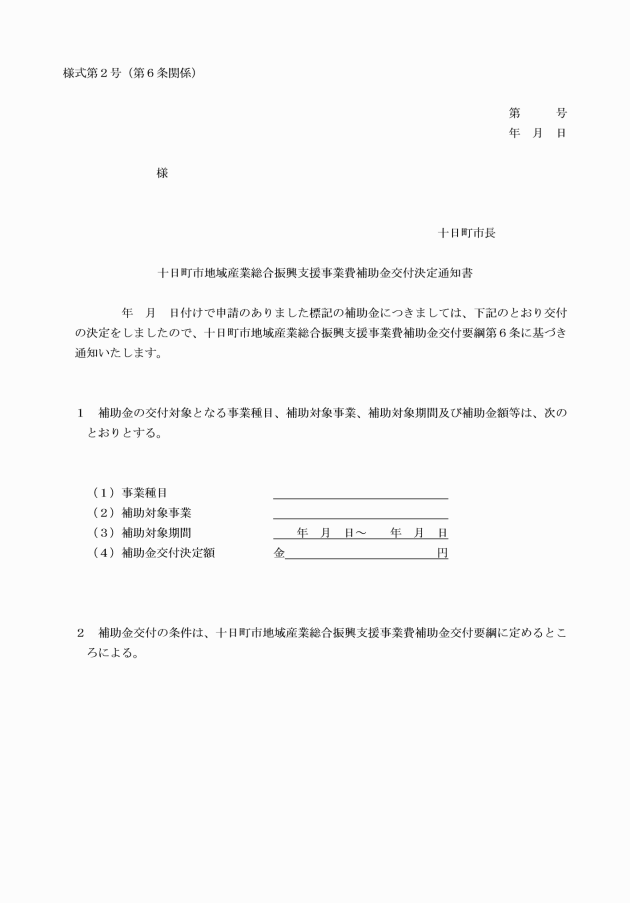 様式第２号（第６条関係）

第　　号
年　月　日

様

十日町市長

十日町市地域産業総合振興支援事業費補助金交付決定通知書

年　月　日付けで申請のありました標記の補助金につきましては、下記のとおり交付の決定をしましたので、十日町市地域産業総合振興支援事業費補助金交付要綱第６条に基づき通知いたします。

１　補助金の交付対象となる事業種目、補助対象事業、補助対象期間及び補助金額等は、次のとおりとする。

（１）事業種目
（２）補助対象事業
（３）補助対象期間　　年　月　日～　年　月　日
（４）補助金交付決定額　金　　円

２　補助金交付の条件は、十日町市地域産業総合振興支援事業費補助金交付要綱に定めるところによる。